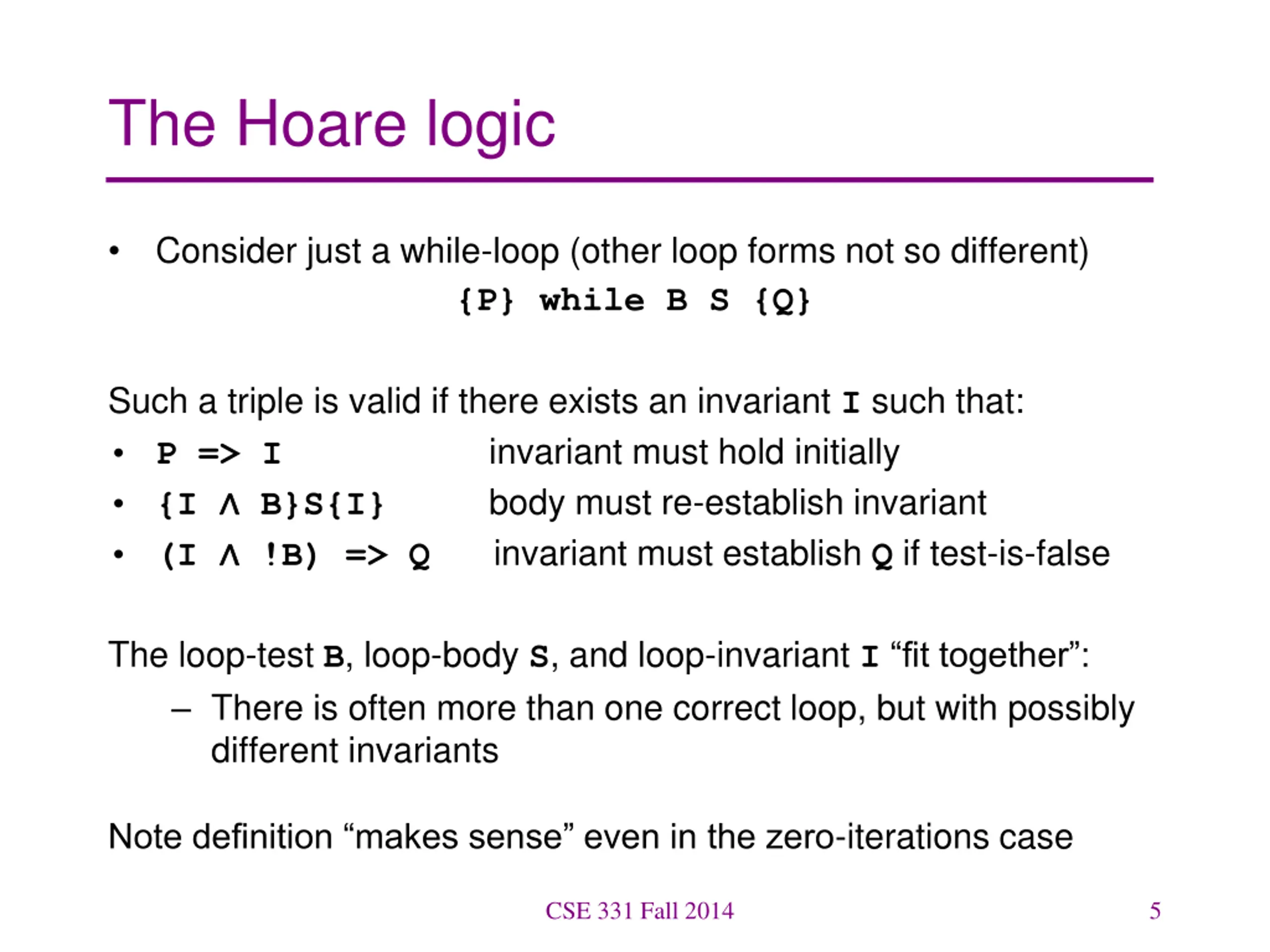 The Hoare logic

• Consider just a while-loop (other loop forms not so different)

{P} while B S {Q}

Such a triple is valid if there exists an invariant I such that:

• P => I invariant must hold initially
• {I ∧ B}S{I} body must re-establish invariant
• (I ∧ !B) => Q invariant must establish Q if test-is-false

The loop-test B, loop-body S, and loop-invariant I “fit together”:

– There is often more than one correct loop, but with possibly different invariants

Note definition “makes sense” even in the zero-iterations case

CSE 331 Fall 2014

5